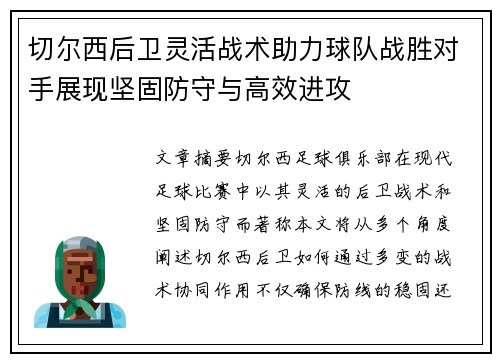 切尔西后卫灵活战术助力球队战胜对手展现坚固防守与高效进攻

文章摘要切尔西足球俱乐部在现代足球比赛中以其灵活的后卫战术和坚固防守而著称本文将从多个角度阐述切尔西后卫如何通过多变的战术协同作用不仅确保防线的稳固还